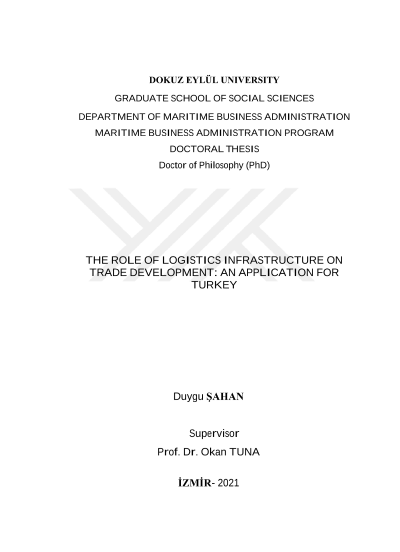 DOKUZ EYLÜL UNIVERSITY
GRADUATE SCHOOL OF SOCIAL SCIENCES
DEPARTMENT OF MARITIME BUSINESS ADMINISTRATION
MARITIME BUSINESS ADMINISTRATION PROGRAM
DOCTORAL THESIS
Doctor of Philosophy (PhD)

THE ROLE OF LOGISTICS INFRASTRUCTURE ON TRADE DEVELOPMENT: AN APPLICATION FOR TURKEY

Duygu ŞAHAN

Supervisor
Prof. Dr. Okan TUNA

İZMİR- 2021